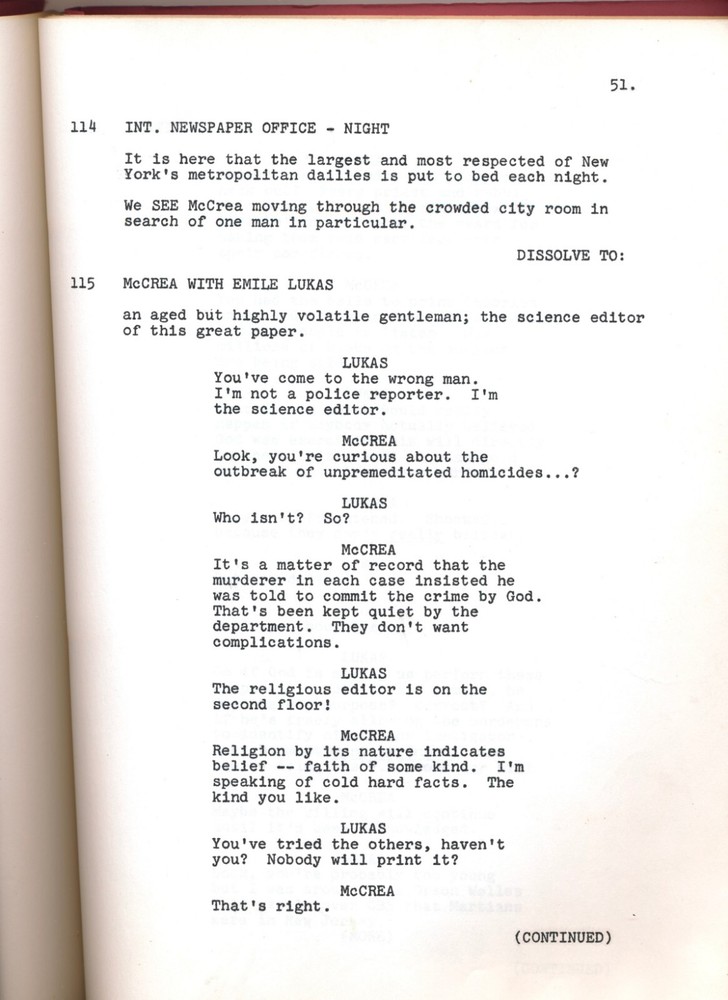 51.

114 INT. NEWSPAPER OFFICE - NIGHT

It is here that the largest and most respected of New York's metropolitan dailies is put to bed each night.

We SEE McCrea moving through the crowded city room in search of one man in particular.

DISSOLVE TO:

115 McCREA WITH EMILE LUKAS

an aged but highly volatile gentleman; the science editor of this great paper.

LUKAS
You've come to the wrong man. I'm not a police reporter. I'm the science editor.

McCREA
Look, you're curious about the outbreak of unpremeditated homicides...?

LUKAS
Who isn't? So?

McCREA
It's a matter of record that the murderer in each case insisted he was told to commit the crime by God. That's been kept quiet by the department. They don't want complications.

LUKAS
The religious editor is on the second floor!

McCREA
Religion by its nature indicates belief -- faith of some kind. I'm speaking of cold hard facts. The kind you like.

LUKAS
You've tried the others, haven't you? Nobody will print it?

McCREA
That's right.

(CONTINUED)